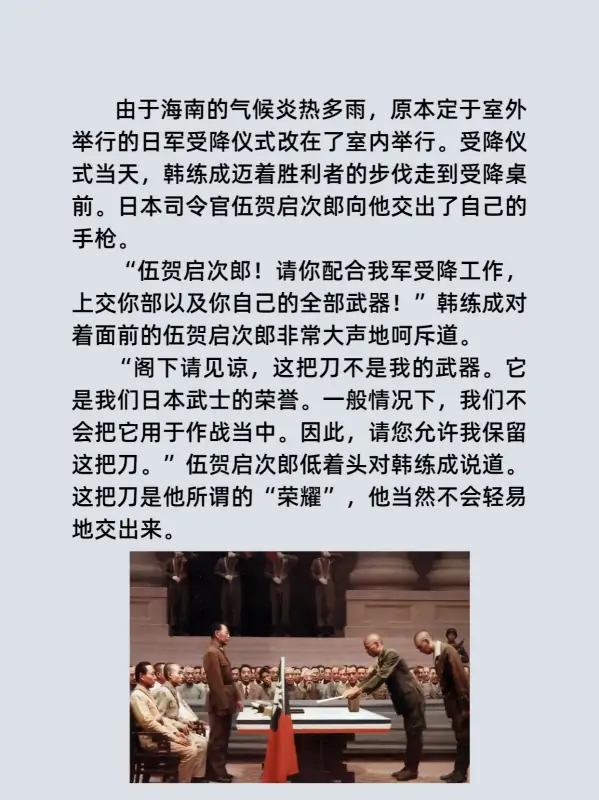 由于海南的气候炎热多雨，原本定于室外举行的日军受降仪式改在了室内举行。受降仪式当天，韩练成迈着胜利者的步伐走到受降桌前。日本司令官伍贺启次郎向他交出了自己的手枪。

“伍贺启次郎！请你配合我军受降工作，上交你部以及你自己的全部武器！”韩练成对着面前的伍贺启次郎非常大声地呵斥道。

“阁下请见谅，这把刀不是我的武器。它是我们日本武士的荣誉。一般情况下，我们不会把它用于作战当中。因此，请您允许我保留这把刀。”伍贺启次郎低着头对韩练成说道。这把刀是他所谓的“荣耀”，他当然不会轻易地交出来。